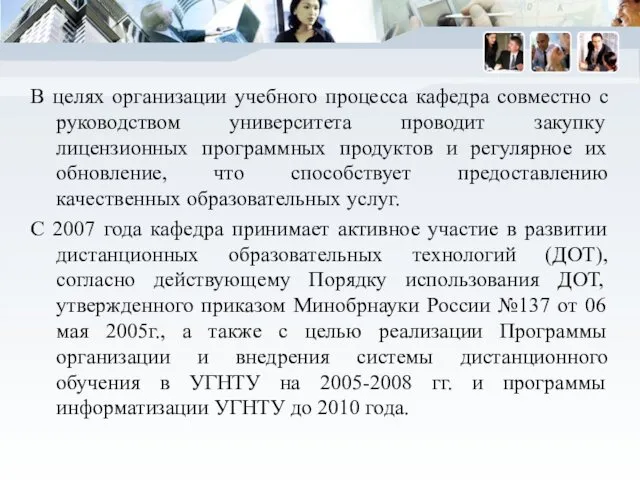 В целях организации учебного процесса кафедра совместно с руководством университета проводит закупку лицензионных программных продуктов и регулярное их обновление, что способствует предоставлению качественных образовательных услуг.

С 2007 года кафедра принимает активное участие в развитии дистанционных образовательных технологий (ДОТ), согласно действующему Порядку использования ДОТ, утвержденного приказом Минобрнауки России №137 от 06 мая 2005г., а также с целью реализации Программы организации и внедрения системы дистанционного обучения в УГНТУ на 2005-2008 гг. и программы информатизации УГНТУ до 2010 года.